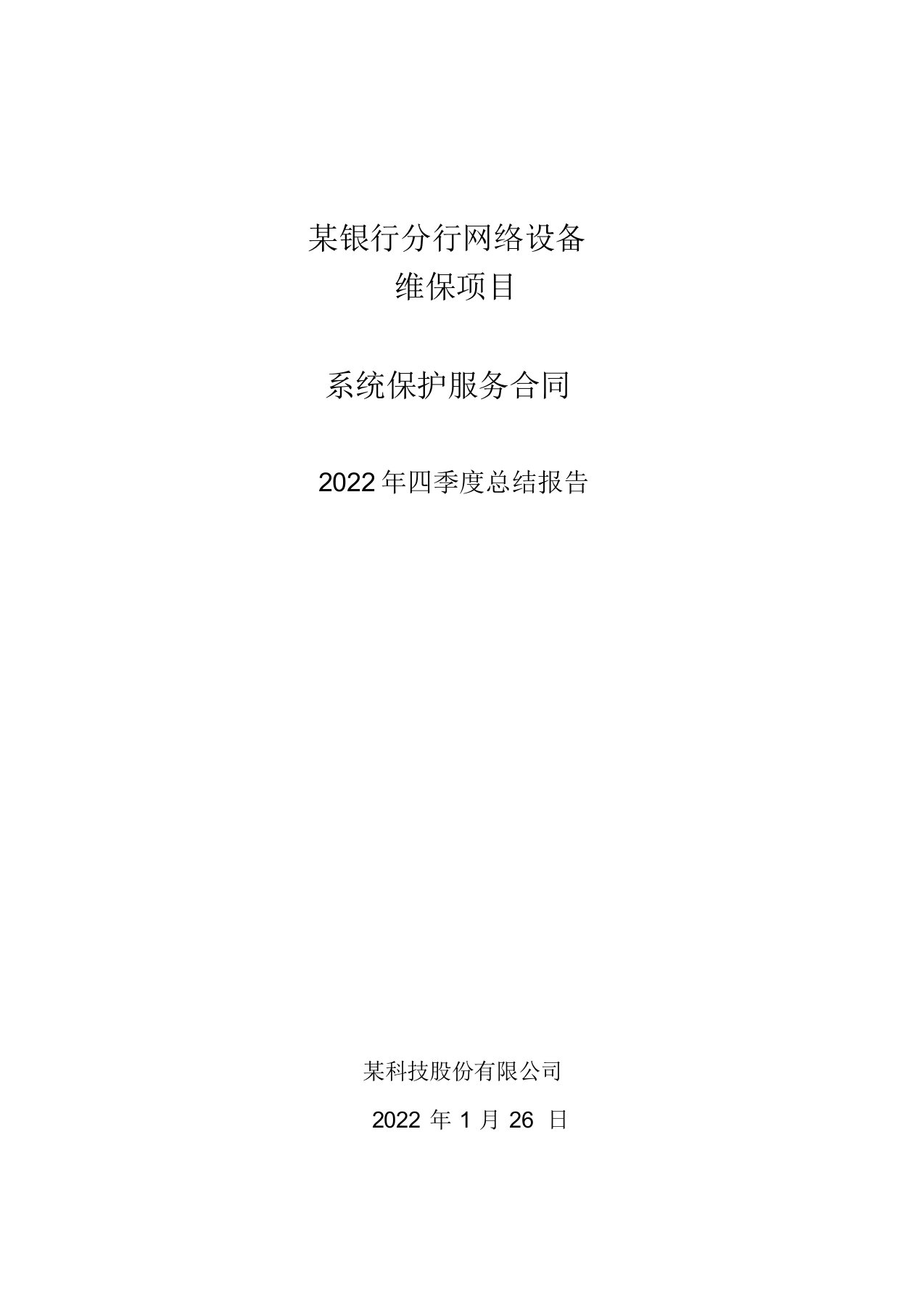 某银行分行网络设备
维保项目

系统保护服务合同

2022年四季度总结报告

某科技股份有限公司

2022 年 1 月 26 日